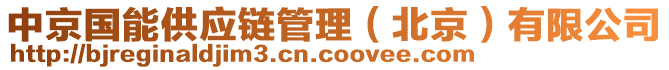 中京国能供应链管理（北京）有限公司
http://bjreginaldjim3.cn.coovee.com